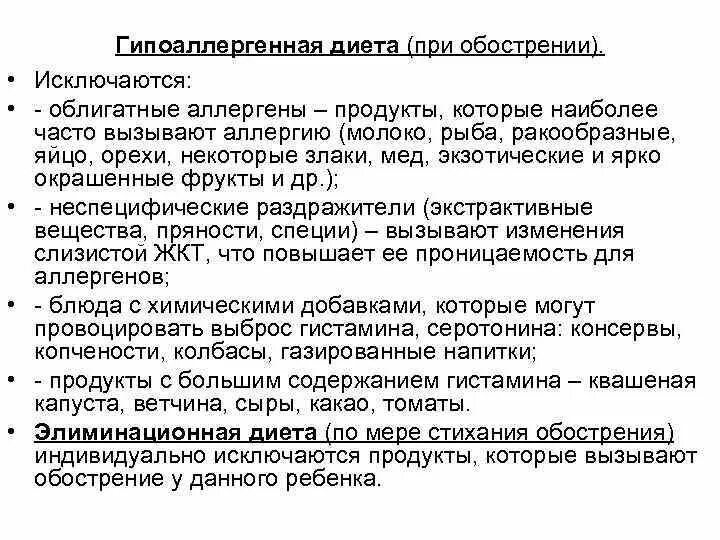 Гипоаллергенная диета (при обострении).

• Исключаются:
• - облигатные аллергены – продукты, которые наиболее часто вызывают аллергию (молоко, рыба, ракообразные, яйцо, орехи, некоторые злаки, мед, экзотические и ярко окрашенные фрукты и др.);
• - неспецифические раздражители (экстрактивные вещества, пряности, специи) – вызывают изменения слизистой ЖКТ, что повышает ее проницаемость для аллергенов;
• - блюда с химическими добавками, которые могут провоцировать выброс гистамина, серотонина: консервы, копчености, колбасы, газированные напитки;
• - продукты с большим содержанием гистамина – квашеная капуста, ветчина, сыры, какао, томаты.
• Элиминационная диета (по мере стихания обострения) индивидуально исключаются продукты, которые вызывают обострение у данного ребенка.